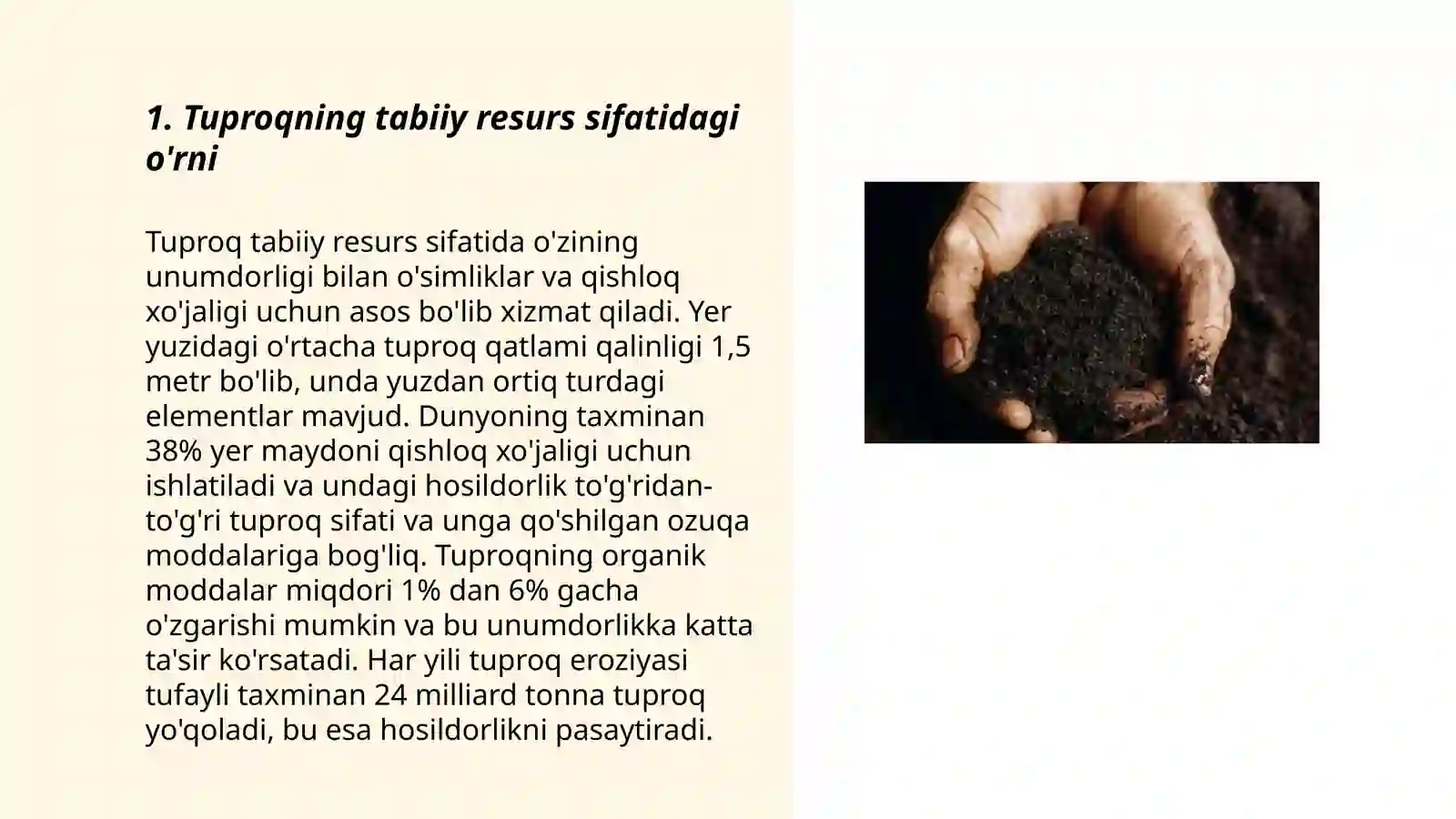 1. Tuproqning tabiiy resurs sifatidagi o'rni

Tuproq tabiiy resurs sifatida o'zining unumdorligi bilan o'simliklar va qishloq xo'jaligi uchun asos bo'lib xizmat qiladi. Yer yuzidagi o'rtacha tuproq qatlami qalinligi 1,5 metr bo'lib, unda yuzdan ortiq turdagi elementlar mavjud. Dunyoning taxminan 38% yer maydoni qishloq xo'jaligi uchun ishlatiladi va undagi hosildorlik to'g'ridan-to'g'ri tuproq sifati va unga qo'shilgan ozuqa moddalariga bog'liq. Tuproqning organik moddalar miqdori 1% dan 6% gacha o'zgarishi mumkin va bu unumdorlikka katta ta'sir ko'rsatadi. Har yili tuproq eroziyasi tufayli taxminan 24 milliard tonna tuproq yo'qoladi, bu esa hosildorlikni pasaytiradi.